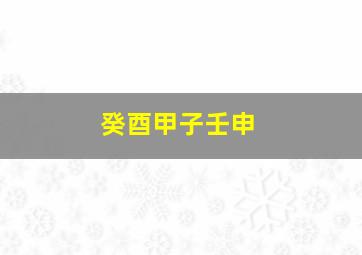 癸酉甲子壬申